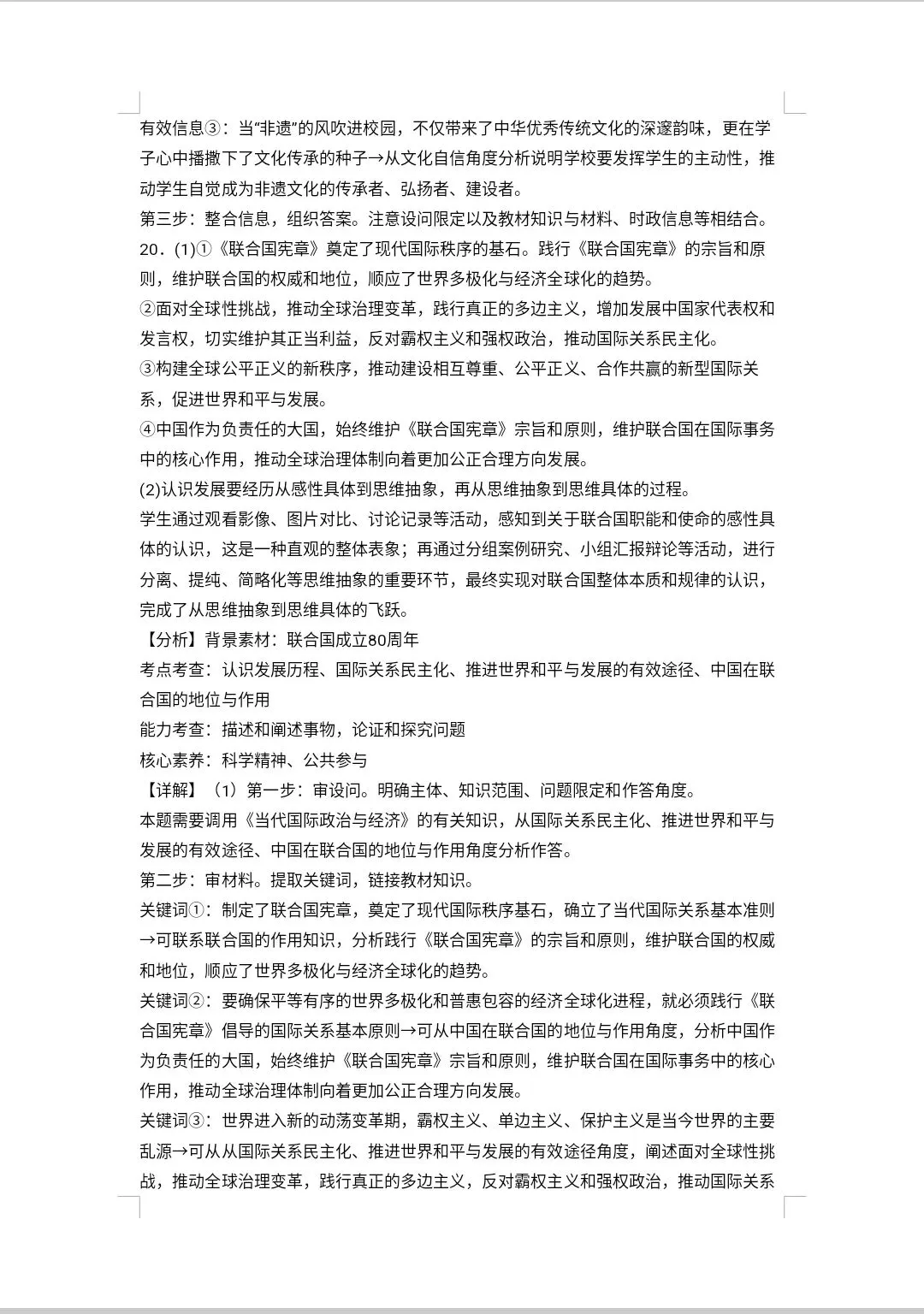 有效信息③：当“非遗”的风吹进校园，不仅带来了中华优秀传统文化的深邃韵味，更在学子心中播撒下了文化传承的种子→从文化自信角度分析说明学校要发挥学生的主动性，推动学生自觉成为非遗文化的传承者、弘扬者、建设者。

第三步：整合信息，组织答案。注意设问限定以及教材知识与材料、时政信息等相结合。

20．(1)①《联合国宪章》奠定了现代国际秩序的基石。践行《联合国宪章》的宗旨和原则，维护联合国的权威和地位，顺应了世界多极化与经济全球化的趋势。

②面对全球性挑战，推动全球治理变革，践行真正的多边主义，增加发展中国家代表权和发言权，切实维护其正当利益，反对霸权主义和强权政治，推动国际关系民主化。

③构建全球公平正义的新秩序，推动建设相互尊重、公平正义、合作共赢的新型国际关系，促进世界和平与发展。

④中国作为负责任的大国，始终维护《联合国宪章》宗旨和原则，维护联合国在国际事务中的核心作用，推动全球治理体制向着更加公正合理方向发展。

(2)认识发展要经历从感性具体到思维抽象，再从思维抽象到思维具体的过程。

学生通过观看影像、图片对比、讨论记录等活动，感知到关于联合国职能和使命的感性具体的认识，这是一种直观的整体表象；再通过分组案例研究、小组汇报辩论等活动，进行分离、提纯、简略化等思维抽象的重要环节，最终实现对联合国整体本质和规律的认识，完成了从思维抽象到思维具体的飞跃。

【分析】背景素材：联合国成立80周年

考点考查：认识发展历程、国际关系民主化、推进世界和平与发展的有效途径、中国在联合国的地位与作用

能力考查：描述和阐述事物，论证和探究问题

核心素养：科学精神、公共参与

【详解】（1）第一步：审设问。明确主体、知识范围、问题限定和作答角度。

本题需要调用《当代国际政治与经济》的有关知识，从国际关系民主化、推进世界和平与发展的有效途径、中国在联合国的地位与作用角度分析作答。

第二步：审材料。提取关键词，链接教材知识。

关键词①：制定了联合国宪章，奠定了现代国际秩序基石，确立了当代国际关系基本准则→可联系联合国的作用知识，分析践行《联合国宪章》的宗旨和原则，维护联合国的权威和地位，顺应了世界多极化与经济全球化的趋势。

关键词②：要确保平等有序的世界多极化和普惠包容的经济全球化进程，就必须践行《联合国宪章》倡导的国际关系基本原则→可从中国在联合国的地位与作用角度，分析中国作为负责任的大国，始终维护《联合国宪章》宗旨和原则，维护联合国在国际事务中的核心作用，推动全球治理体制向着更加公正合理方向发展。

关键词③：世界进入新的动荡变革期，霸权主义、单边主义、保护主义是当今世界的主要乱源→可从从国际关系民主化、推进世界和平与发展的有效途径角度，阐述面对全球性挑战，推动全球治理变革，践行真正的多边主义，反对霸权主义和强权政治，推动国际关系